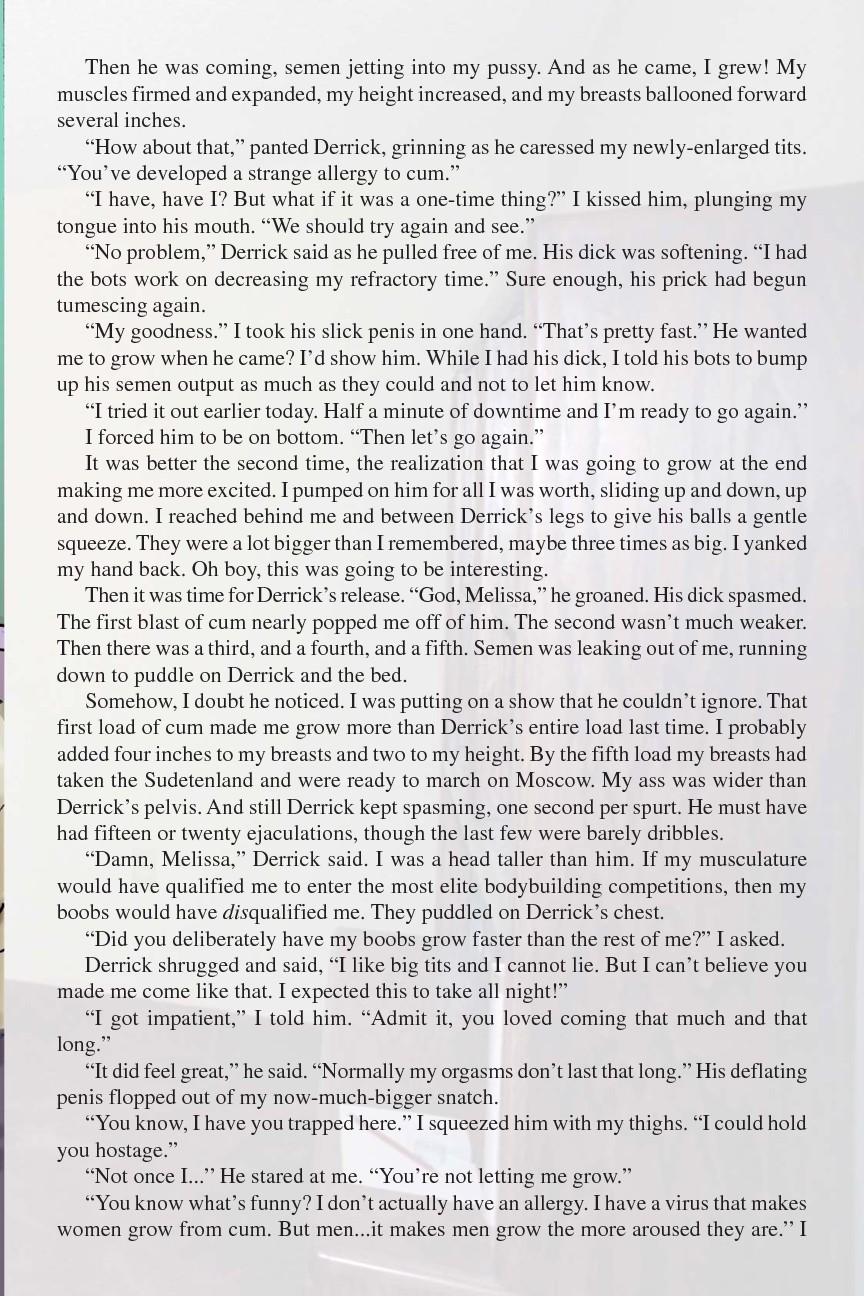 Then he was coming, semen jetting into my pussy. And as he came, I grew! My muscles firmed and expanded, my height increased, and my breasts ballooned forward several inches.

"How about that," panted Derrick, grinning as he caressed my newly-enlarged tits. "You've developed a strange allergy to cum."

"I have, have I? But what if it was a one-time thing?" I kissed him, plunging my tongue into his mouth. "We should try again and see."

"No problem," Derrick said as he pulled free of me. His dick was softening. "I had the bots work on decreasing my refractory time." Sure enough, his prick had begun tumescing again.

"My goodness." I took his slick penis in one hand. "That's pretty fast." He wanted me to grow when he came? I'd show him. While I had his dick, I told his bots to bump up his semen output as much as they could and not to let him know.

"I tried it out earlier today. Half a minute of downtime and I'm ready to go again."

I forced him to be on bottom. "Then let's go again."

It was better the second time, the realization that I was going to grow at the end making me more excited. I pumped on him for all I was worth, sliding up and down, up and down. I reached behind me and between Derrick's legs to give his balls a gentle squeeze. They were a lot bigger than I remembered, maybe three times as big. I yanked my hand back. Oh boy, this was going to be interesting.

Then it was time for Derrick's release. "God, Melissa," he groaned. His dick spasmed. The first blast of cum nearly popped me off of him. The second wasn't much weaker. Then there was a third, and a fourth, and a fifth. Semen was leaking out of me, running down to puddle on Derrick and the bed.

Somehow, I doubt he noticed. I was putting on a show that he couldn't ignore. That first load of cum made me grow more than Derrick's entire load last time. I probably added four inches to my breasts and two to my height. By the fifth load my breasts had taken the Sudetenland and were ready to march on Moscow. My ass was wider than Derrick's pelvis. And still Derrick kept spasming, one second per spurt. He must have had fifteen or twenty ejaculations, though the last few were barely dribbles.

"Damn, Melissa," Derrick said. I was a head taller than him. If my musculature would have qualified me to enter the most elite bodybuilding competitions, then my boobs would have disqualified me. They puddled on Derrick's chest.

"Did you deliberately have my boobs grow faster than the rest of me?" I asked.

Derrick shrugged and said, "I like big tits and I cannot lie. But I can't believe you made me come like that. I expected this to take all night!"

"I got impatient," I told him. "Admit it, you loved coming that much and that long."

"It did feel great," he said. "Normally my orgasms don't last that long." His deflating penis flopped out of my now-much-bigger snatch.

"You know, I have you trapped here." I squeezed him with my thighs. "I could hold you hostage."

"Not once I..." He stared at me. "You're not letting me grow."

"You know what's funny? I don't actually have an allergy. I have a virus that makes women grow from cum. But men...it makes men grow the more aroused they are." I